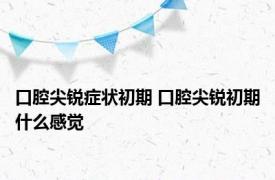 口腔尖锐症状初期 口腔尖锐初期什么感觉